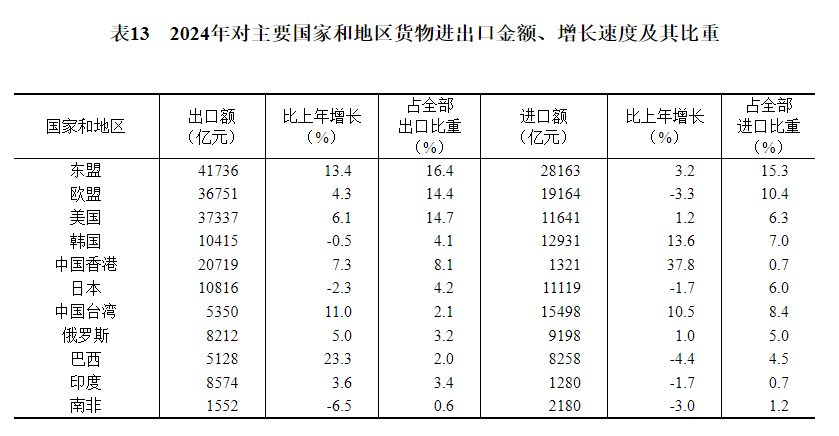 表13　2024年对主要国家和地区货物进出口金额、增长速度及其比重

| 国家和地区 | 出口额（亿元） | 比上年增长（%） | 占全部出口比重（%） | 进口额（亿元） | 比上年增长（%） | 占全部进口比重（%） |
|---|---|---|---|---|---|---|
| 东盟 | 41736 | 13.4 | 16.4 | 28163 | 3.2 | 15.3 |
| 欧盟 | 36751 | 4.3 | 14.4 | 19164 | -3.3 | 10.4 |
| 美国 | 37337 | 6.1 | 14.7 | 11641 | 1.2 | 6.3 |
| 韩国 | 10415 | -0.5 | 4.1 | 12931 | 13.6 | 7.0 |
| 中国香港 | 20719 | 7.3 | 8.1 | 1321 | 37.8 | 0.7 |
| 日本 | 10816 | -2.3 | 4.2 | 11119 | -1.7 | 6.0 |
| 中国台湾 | 5350 | 11.0 | 2.1 | 15498 | 10.5 | 8.4 |
| 俄罗斯 | 8212 | 5.0 | 3.2 | 9198 | 1.0 | 5.0 |
| 巴西 | 5128 | 23.3 | 2.0 | 8258 | -4.4 | 4.5 |
| 印度 | 8574 | 3.6 | 3.4 | 1280 | -1.7 | 0.7 |
| 南非 | 1552 | -6.5 | 0.6 | 2180 | -3.0 | 1.2 |